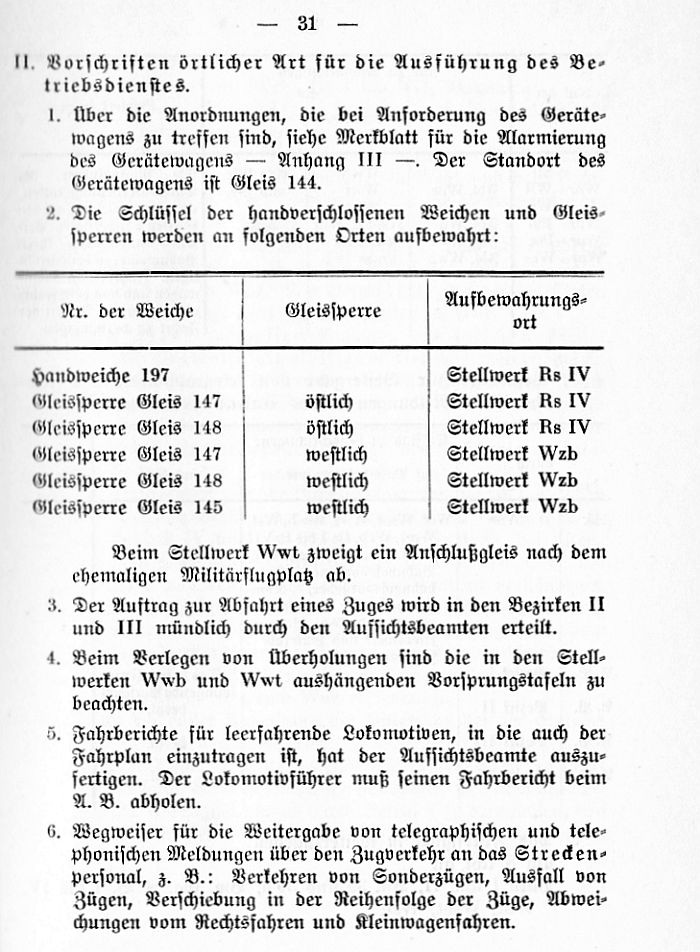 — 31 —

II. Vorschriften örtlicher Art für die Ausführung des Betriebsdienstes.

1. Über die Anordnungen, die bei Anforderung des Gerätewagens zu treffen sind, siehe Merkblatt für die Alarmierung des Gerätewagens — Anhang III —. Der Standort des Gerätewagens ist Gleis 144.

2. Die Schlüssel der handverschlossenen Weichen und Gleissperren werden an folgenden Orten aufbewahrt:

| Nr. der Weiche | Gleissperre | Aufbewahrungsort |
|---|---|---|
| Handweiche 197 | | Stellwerk Rs IV |
| Gleissperre Gleis 147 | östlich | Stellwerk Rs IV |
| Gleissperre Gleis 148 | östlich | Stellwerk Rs IV |
| Gleissperre Gleis 147 | westlich | Stellwerk Wzb |
| Gleissperre Gleis 148 | westlich | Stellwerk Wzb |
| Gleissperre Gleis 145 | westlich | Stellwerk Wzb |

Beim Stellwerk Wwt zweigt ein Anschlußgleis nach dem ehemaligen Militärflugplatz ab.

3. Der Auftrag zur Abfahrt eines Zuges wird in den Bezirken II und III mündlich durch den Aufsichtsbeamten erteilt.

4. Beim Verlegen von Überholungen sind die in den Stellwerken Wwb und Wwt aushängenden Vorsprungstafeln zu beachten.

5. Fahrberichte für leerfahrende Lokomotiven, in die auch der Fahrplan einzutragen ist, hat der Aufsichtsbeamte auszufertigen. Der Lokomotivführer muß seinen Fahrbericht beim A. B. abholen.

6. Wegweiser für die Weitergabe von telegraphischen und telephonischen Meldungen über den Zugverkehr an das Streckenpersonal, z. B.: Verkehren von Sonderzügen, Ausfall von Zügen, Verschiebung in der Reihenfolge der Züge, Abweichungen vom Rechtsfahren und Kleinwagenfahren.